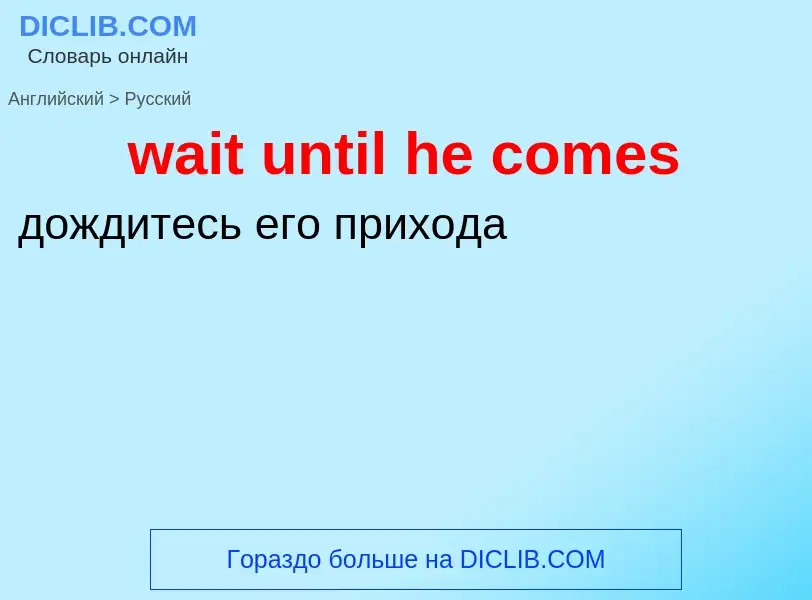 DICLIB.COM
Словарь онлайн

Английский > Русский

wait until he comes

дождитесь его прихода

Гораздо больше на DICLIB.COM